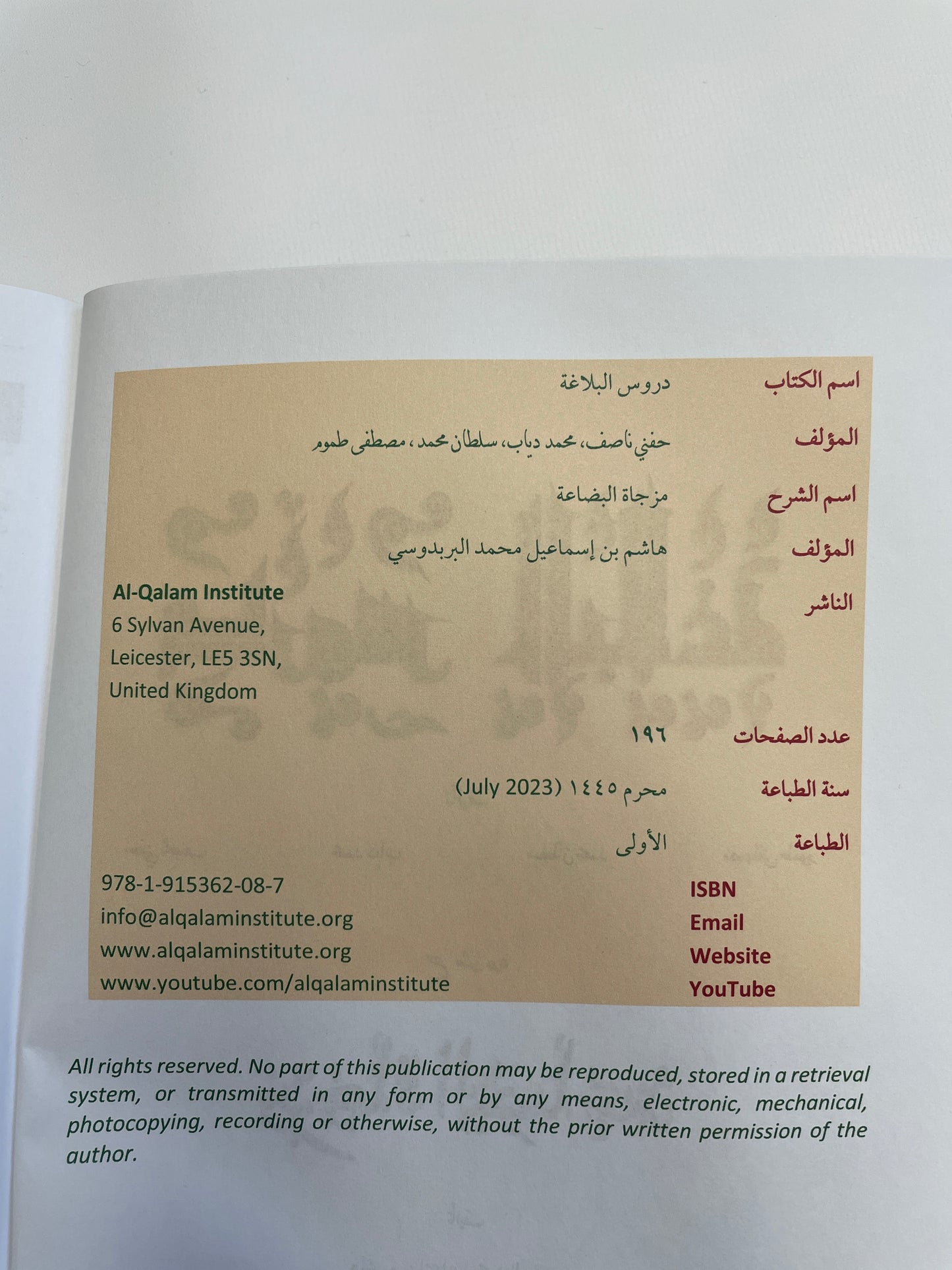 اسم الكتاب دروس البلاغة

المؤلف حفني ناصف، محمد دياب، سلطان محمد، مصطفى طموم

اسم الشرح مزجاة البضاعة

المؤلف هاشم بن إسماعيل محمد البربدوسي

الناشر
Al-Qalam Institute
6 Sylvan Avenue,
Leicester, LE5 3SN,
United Kingdom

عدد الصفحات ١٩٦

سنة الطباعة محرم ١٤٤٥ (July 2023)

الطباعة الأولى

ISBN 978-1-915362-08-7
Email info@alqalaminstitute.org
Website www.alqalaminstitute.org
YouTube www.youtube.com/alqalaminstitute

All rights reserved. No part of this publication may be reproduced, stored in a retrieval system, or transmitted in any form or by any means, electronic, mechanical, photocopying, recording or otherwise, without the prior written permission of the author.